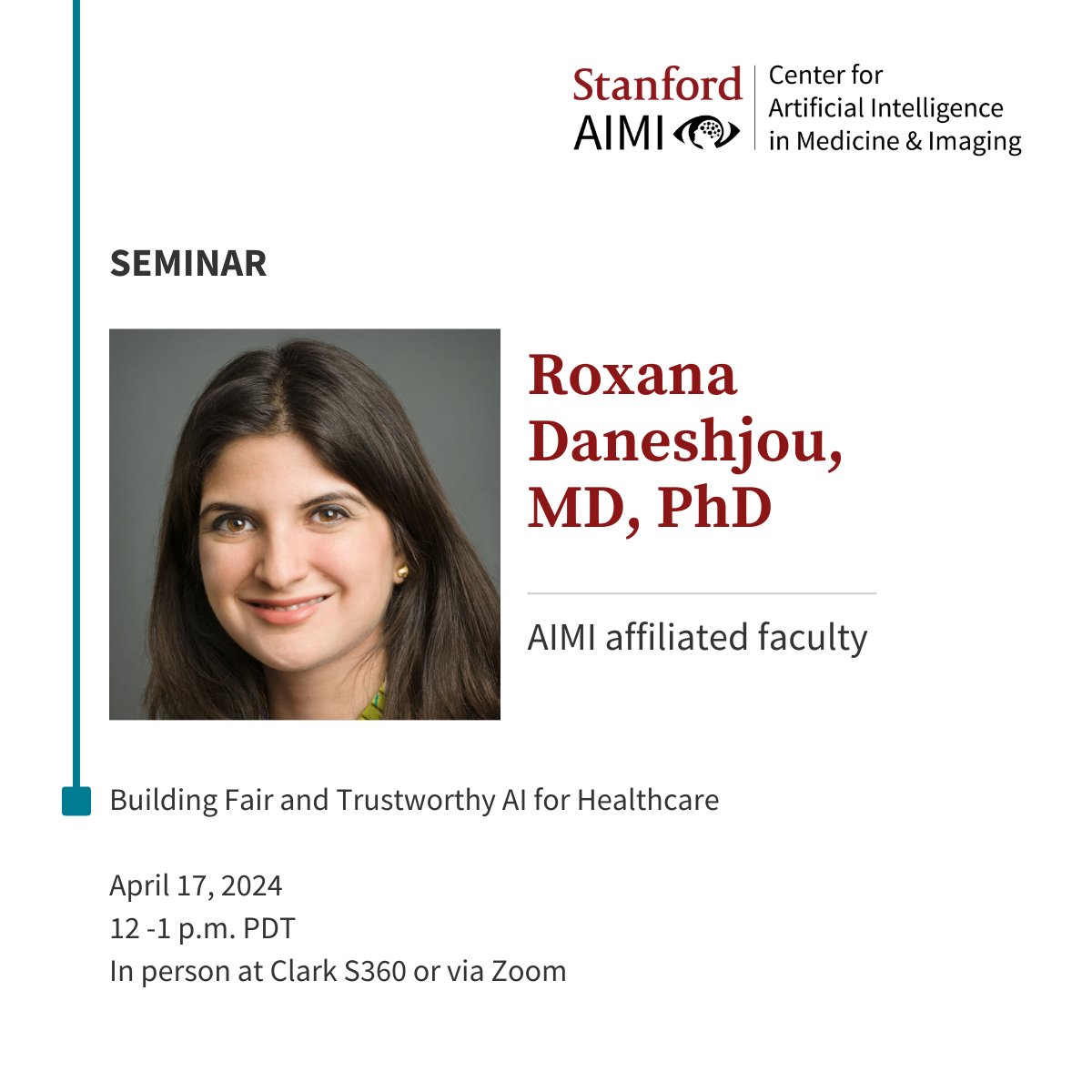 Stanford AIMI

Center for Artificial Intelligence in Medicine & Imaging

SEMINAR

Roxana Daneshjou, MD, PhD

AIMI affiliated faculty

Building Fair and Trustworthy AI for Healthcare

April 17, 2024
12 -1 p.m. PDT
In person at Clark S360 or via Zoom